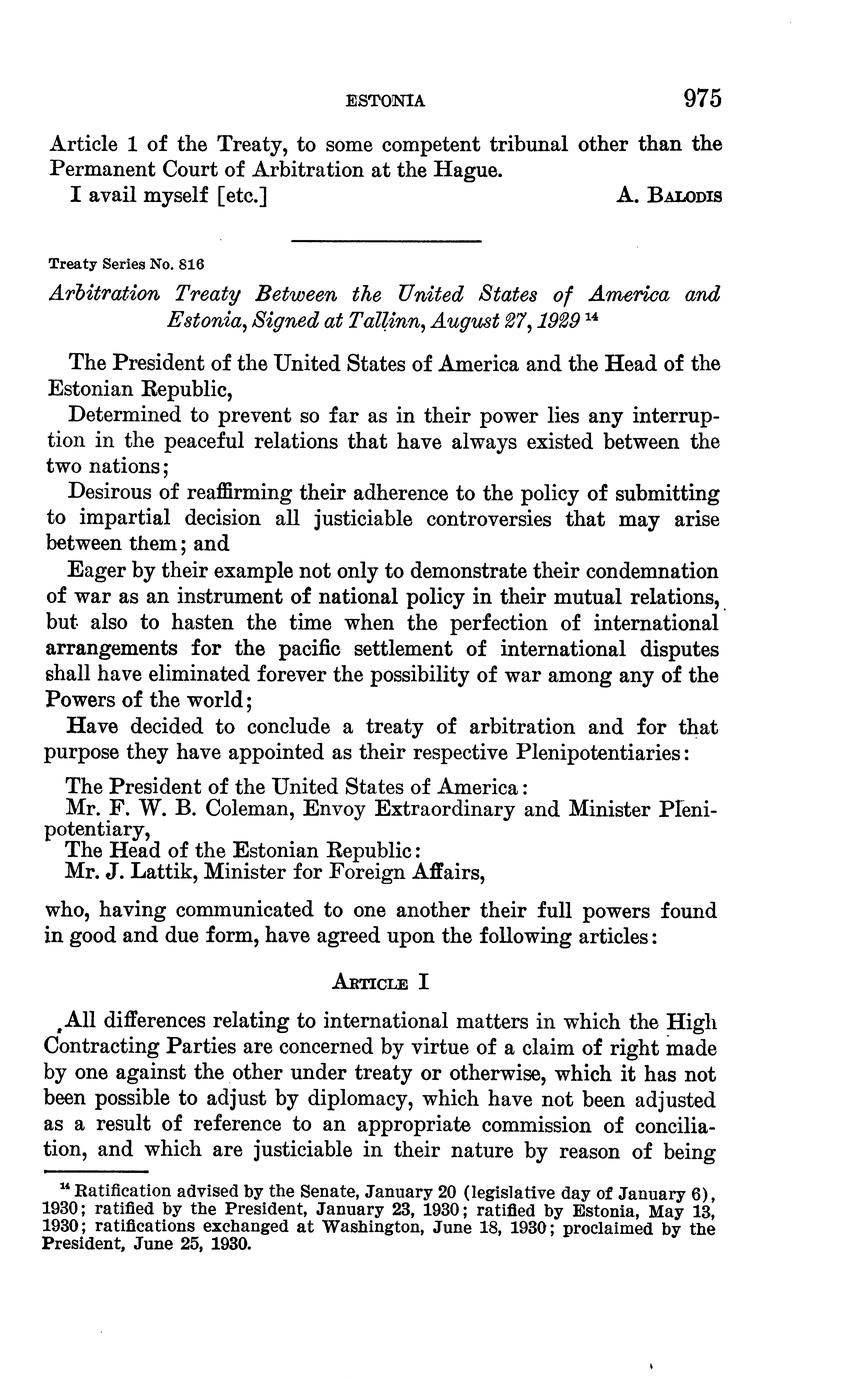 ESTONIA 975

Article 1 of the Treaty, to some competent tribunal other than the Permanent Court of Arbitration at the Hague.

I avail myself [etc.] A. BALODIS

Treaty Series No. 816

Arbitration Treaty Between the United States of America and Estonia, Signed at Tallinn, August 27, 1929 $^{14}$

The President of the United States of America and the Head of the Estonian Republic,

Determined to prevent so far as in their power lies any interruption in the peaceful relations that have always existed between the two nations;

Desirous of reaffirming their adherence to the policy of submitting to impartial decision all justiciable controversies that may arise between them; and

Eager by their example not only to demonstrate their condemnation of war as an instrument of national policy in their mutual relations, but also to hasten the time when the perfection of international arrangements for the pacific settlement of international disputes shall have eliminated forever the possibility of war among any of the Powers of the world;

Have decided to conclude a treaty of arbitration and for that purpose they have appointed as their respective Plenipotentiaries:

The President of the United States of America:
Mr. F. W. B. Coleman, Envoy Extraordinary and Minister Plenipotentiary,
The Head of the Estonian Republic:
Mr. J. Lattik, Minister for Foreign Affairs,

who, having communicated to one another their full powers found in good and due form, have agreed upon the following articles:

ARTICLE I

All differences relating to international matters in which the High Contracting Parties are concerned by virtue of a claim of right made by one against the other under treaty or otherwise, which it has not been possible to adjust by diplomacy, which have not been adjusted as a result of reference to an appropriate commission of conciliation, and which are justiciable in their nature by reason of being

$^{14}$ Ratification advised by the Senate, January 20 (legislative day of January 6), 1930; ratified by the President, January 23, 1930; ratified by Estonia, May 13, 1930; ratifications exchanged at Washington, June 18, 1930; proclaimed by the President, June 25, 1930.